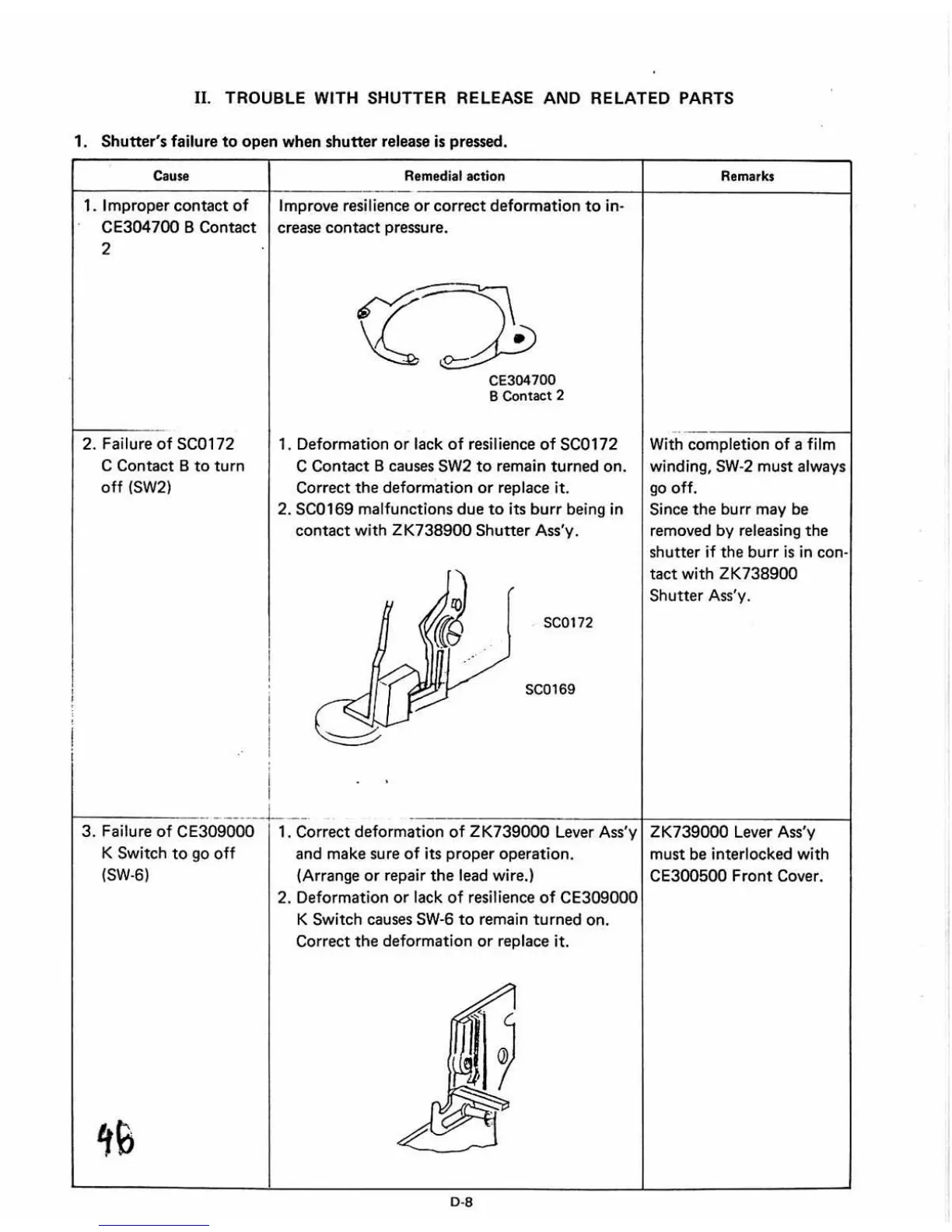 II. TROUBLE WITH SHUTTER RELEASE AND RELATED PARTS

1. Shutter's failure to open when shutter release is pressed.

| Cause | Remedial action | Remarks |
|---|---|---|
| 1. Improper contact of CE304700 B Contact 2 | Improve resilience or correct deformation to increase contact pressure. CE304700 B Contact 2 | |
| 2. Failure of SC0172 C Contact B to turn off (SW2) | 1. Deformation or lack of resilience of SC0172 C Contact B causes SW2 to remain turned on. Correct the deformation or replace it. 2. SC0169 malfunctions due to its burr being in contact with ZK738900 Shutter Ass'y. SC0172 SC0169 | With completion of a film winding, SW-2 must always go off. Since the burr may be removed by releasing the shutter if the burr is in contact with ZK738900 Shutter Ass'y. |
| 3. Failure of CE309000 K Switch to go off (SW-6) 46 | 1. Correct deformation of ZK739000 Lever Ass'y and make sure of its proper operation. (Arrange or repair the lead wire.) 2. Deformation or lack of resilience of CE309000 K Switch causes SW-6 to remain turned on. Correct the deformation or replace it. | ZK739000 Lever Ass'y must be interlocked with CE300500 Front Cover. |

D-8